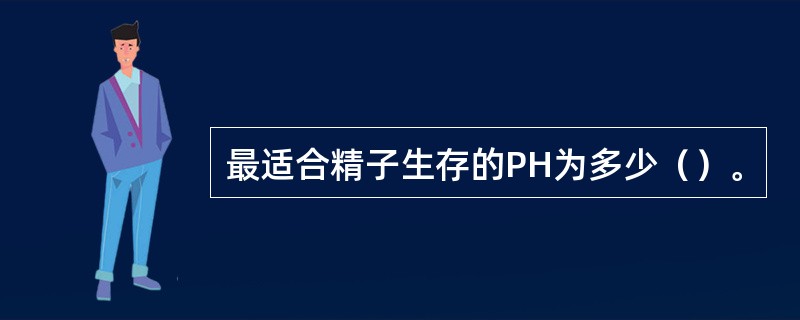 最适合精子生存的PH为多少（）。